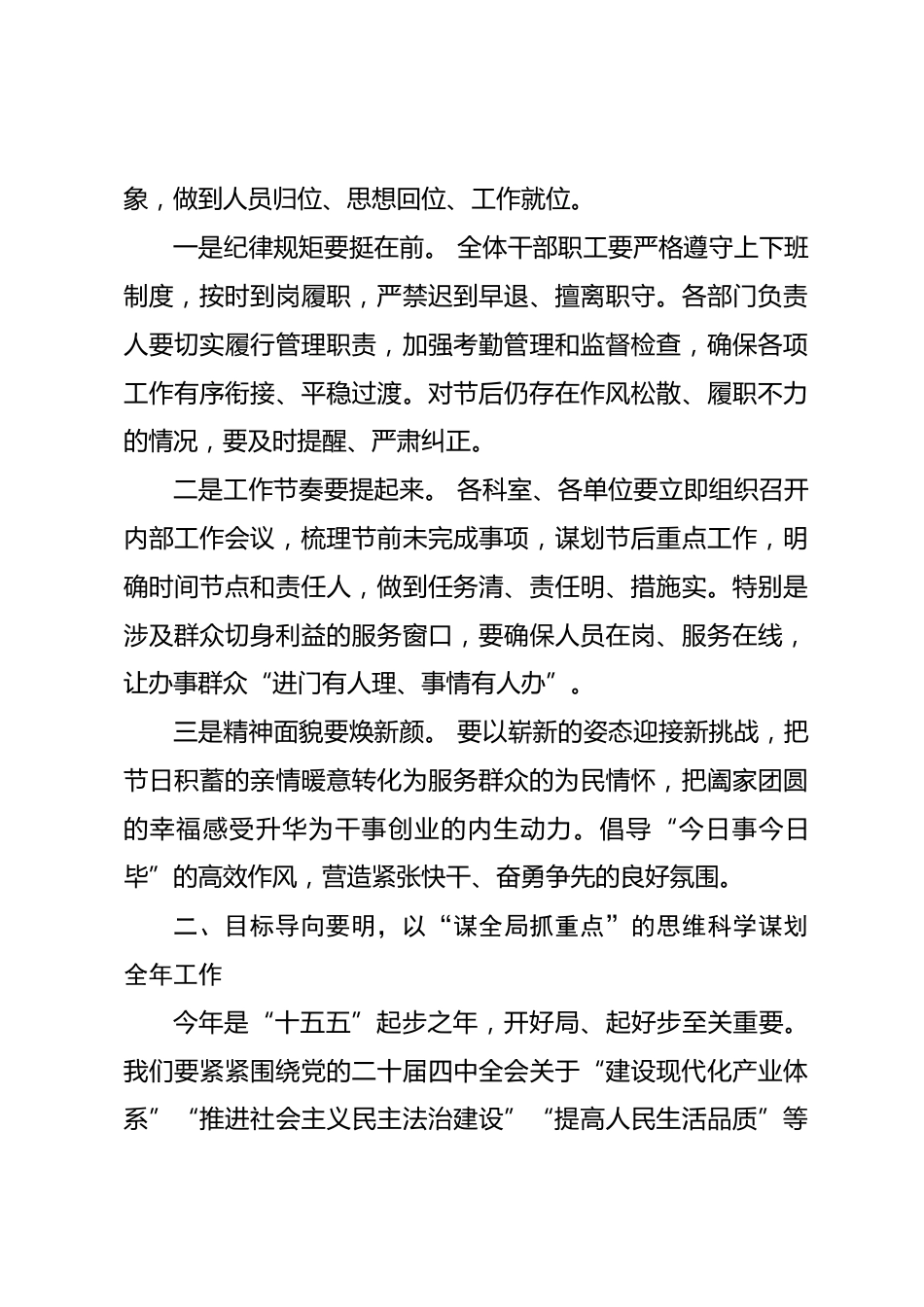 象，做到人员归位、思想回位、工作就位。

一是纪律规矩要挺在前。 全体干部职工要严格遵守上下班制度，按时到岗履职，严禁迟到早退、擅离职守。各部门负责人要切实履行管理职责，加强考勤管理和监督检查，确保各项工作有序衔接、平稳过渡。对节后仍存在作风松散、履职不力的情况，要及时提醒、严肃纠正。

二是工作节奏要提起来。 各科室、各单位要立即组织召开内部工作会议，梳理节前未完成事项，谋划节后重点工作，明确时间节点和责任人，做到任务清、责任明、措施实。特别是涉及群众切身利益的服务窗口，要确保人员在岗、服务在线，让办事群众“进门有人理、事情有人办”。

三是精神面貌要焕新颜。 要以崭新的姿态迎接新挑战，把节日积蓄的亲情暖意转化为服务群众的为民情怀，把阖家团圆的幸福感受升华为干事创业的内生动力。倡导“今日事今日毕”的高效作风，营造紧张快干、奋勇争先的良好氛围。

二、目标导向要明，以“谋全局抓重点”的思维科学谋划全年工作

今年是“十五五”起步之年，开好局、起好步至关重要。我们要紧紧围绕党的二十届四中全会关于“建设现代化产业体系”“推进社会主义民主法治建设”“提高人民生活品质”等